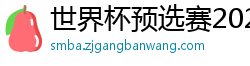 世界杯预选赛202

smba.zjgangbanwang.com